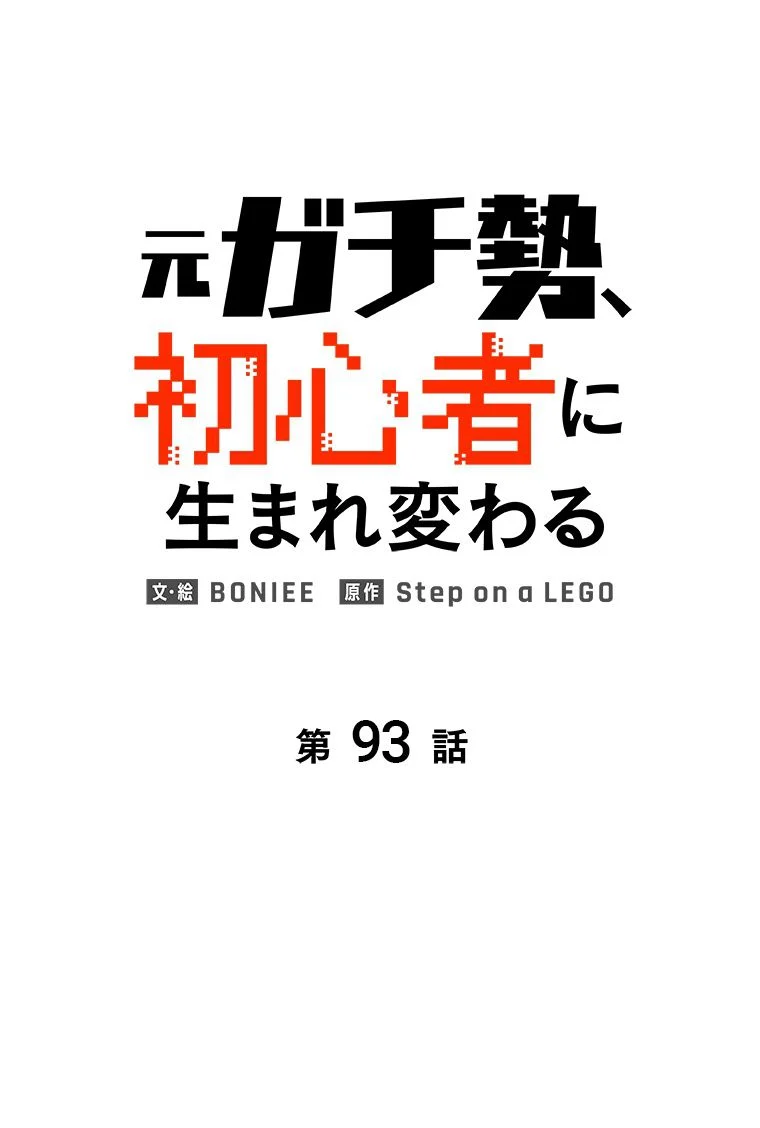 元ガチ勢、初心者に生まれ変わる

文・絵 BONIEE 原作 Step on a LEGO

第 93 話